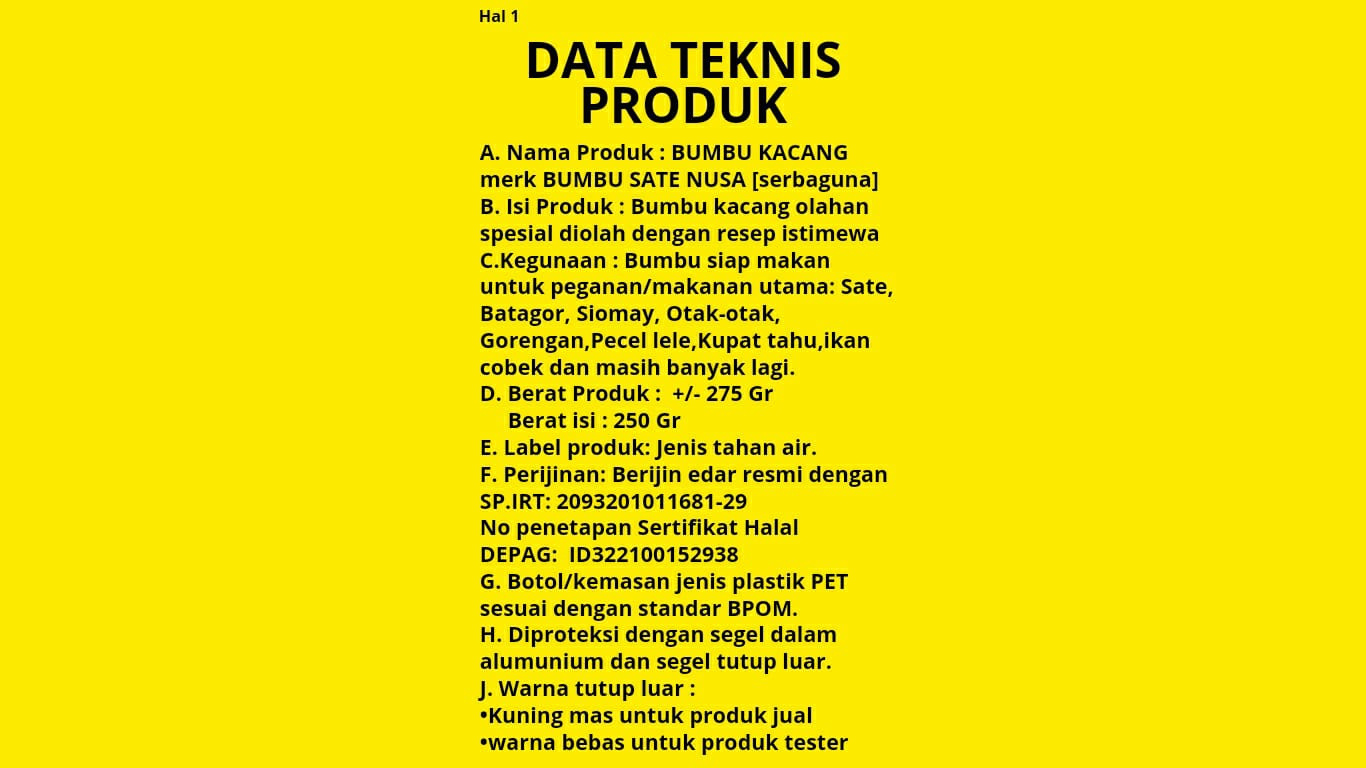 Hal 1

DATA TEKNIS PRODUK

A. Nama Produk : BUMBU KACANG merk BUMBU SATE NUSA [serbaguna]
B. Isi Produk : Bumbu kacang olahan spesial diolah dengan resep istimewa
C.Kegunaan : Bumbu siap makan untuk peganan/makanan utama: Sate, Batagor, Siomay, Otak-otak, Gorengan,Pecel lele,Kupat tahu,ikan cobek dan masih banyak lagi.
D. Berat Produk : +/- 275 Gr
Berat isi : 250 Gr
E. Label produk: Jenis tahan air.
F. Perijinan: Berijin edar resmi dengan SP.IRT: 2093201011681-29
No penetapan Sertifikat Halal DEPAG: ID322100152938
G. Botol/kemasan jenis plastik PET sesuai dengan standar BPOM.
H. Diproteksi dengan segel dalam alumunium dan segel tutup luar.
J. Warna tutup luar :
•Kuning mas untuk produk jual
•warna bebas untuk produk tester